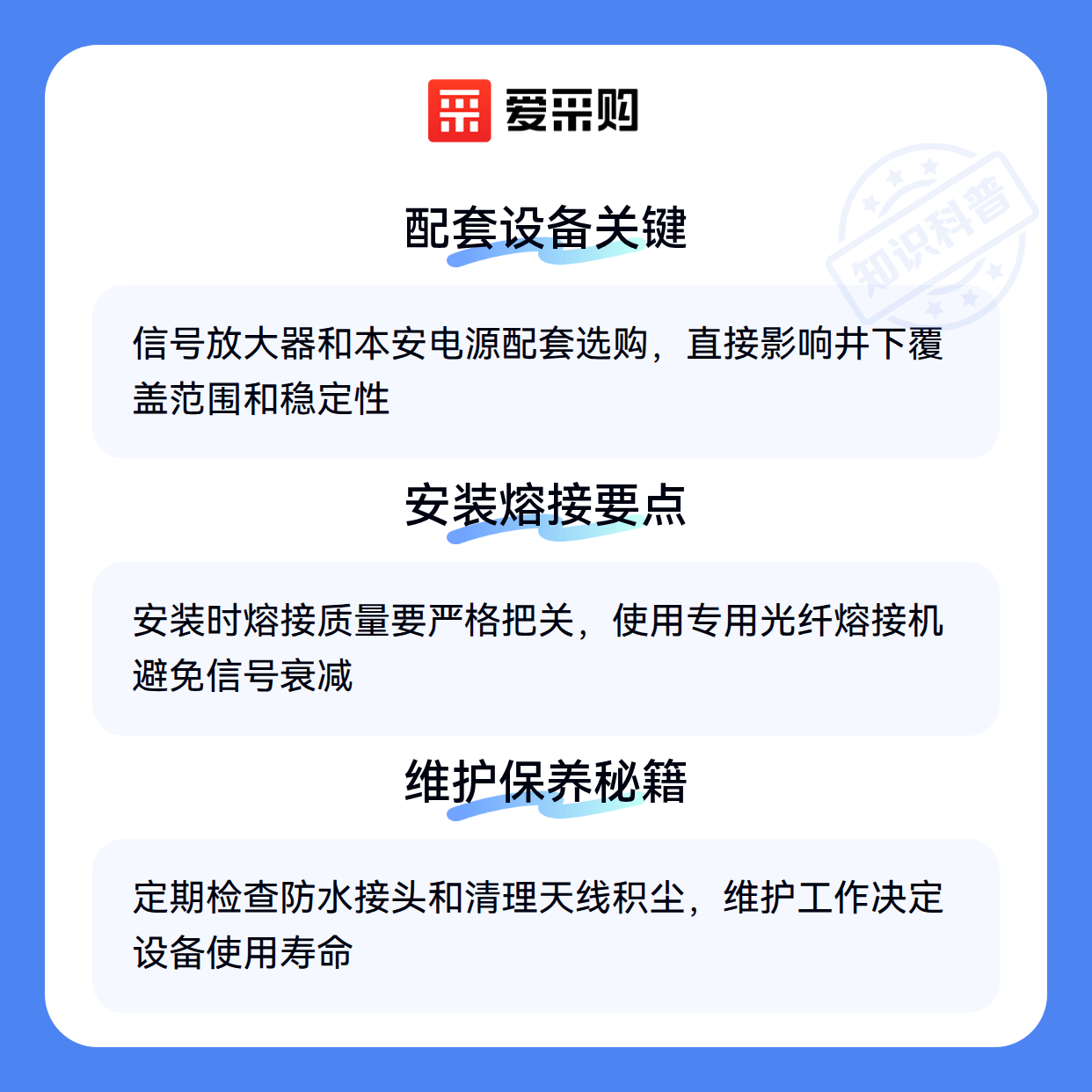 爱采购

配套设备关键

信号放大器和本安电源配套选购，直接影响井下覆盖范围和稳定性

安装熔接要点

安装时熔接质量要严格把关，使用专用光纤熔接机避免信号衰减

维护保养秘籍

定期检查防水接头和清理天线积尘，维护工作决定设备使用寿命

知识科普